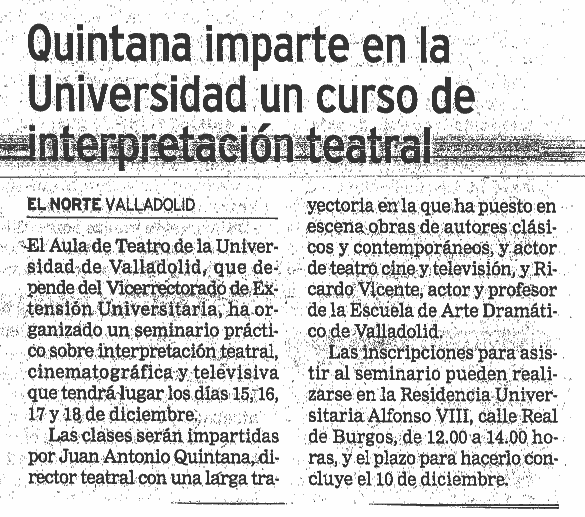 Quintana imparte en la Universidad un curso de interpretación teatral

EL NORTE VALLADOLID

El Aula de Teatro de la Universidad de Valladolid, que depende del Vicerrectorado de Extensión Universitaria, ha organizado un seminario práctico sobre interpretación teatral, cinematográfica y televisiva que tendrá lugar los días 15, 16, 17 y 18 de diciembre.

Las clases serán impartidas por Juan Antonio Quintana, director teatral con una larga trayectoria en la que ha puesto en escena obras de autores clásicos y contemporáneos, y actor de teatro cine y televisión, y Ricardo Vicente, actor y profesor de la Escuela de Arte Dramático de Valladolid.

Las inscripciones para asistir al seminario pueden realizarse en la Residencia Universitaria Alfonso VIII, calle Real de Burgos, de 12.00 a 14.00 horas, y el plazo para hacerlo concluye el 10 de diciembre.